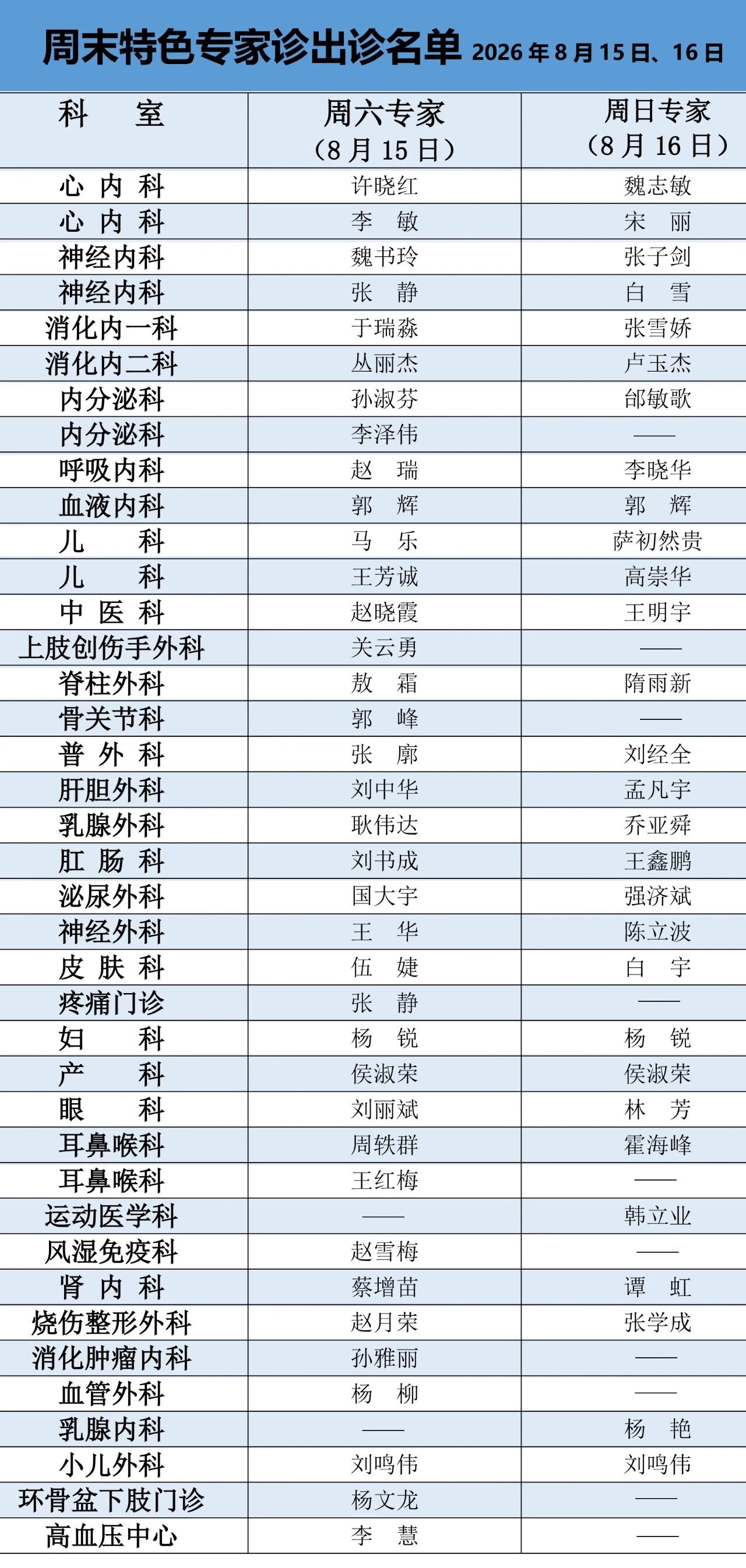 周末特色专家诊出诊名单 2026年8月15日、16日

| 科 室 | 周六专家（8月15日） | 周日专家（8月16日） |
|---|---|---|
| 心内科 | 许晓红 | 魏志敏 |
| 心内科 | 李 敏 | 宋 丽 |
| 神经内科 | 魏书玲 | 张子剑 |
| 神经内科 | 张 静 | 白 雪 |
| 消化内一科 | 于瑞淼 | 张雪娇 |
| 消化内二科 | 丛丽杰 | 卢玉杰 |
| 内分泌科 | 孙淑芬 | 邰敏歌 |
| 内分泌科 | 李泽伟 | —— |
| 呼吸内科 | 赵 瑞 | 李晓华 |
| 血液内科 | 郭 辉 | 郭 辉 |
| 儿 科 | 马 乐 | 萨初然贵 |
| 儿 科 | 王芳诚 | 高崇华 |
| 中医科 | 赵晓霞 | 王明宇 |
| 上肢创伤手外科 | 关云勇 | —— |
| 脊柱外科 | 敖 霜 | 隋雨新 |
| 骨关节科 | 郭 峰 | —— |
| 普外科 | 张 廓 | 刘经全 |
| 肝胆外科 | 刘中华 | 孟凡宇 |
| 乳腺外科 | 耿伟达 | 乔亚舜 |
| 肛肠科 | 刘书成 | 王鑫鹏 |
| 泌尿外科 | 国大宇 | 强济斌 |
| 神经外科 | 王 华 | 陈立波 |
| 皮肤科 | 伍 婕 | 白 宇 |
| 疼痛门诊 | 张 静 | —— |
| 妇 科 | 杨 锐 | 杨 锐 |
| 产 科 | 侯淑荣 | 侯淑荣 |
| 眼 科 | 刘丽斌 | 林 芳 |
| 耳鼻喉科 | 周轶群 | 霍海峰 |
| 耳鼻喉科 | 王红梅 | —— |
| 运动医学科 | —— | 韩立业 |
| 风湿免疫科 | 赵雪梅 | —— |
| 肾内科 | 蔡增苗 | 谭 虹 |
| 烧伤整形外科 | 赵月荣 | 张学成 |
| 消化肿瘤内科 | 孙雅丽 | —— |
| 血管外科 | 杨 柳 | —— |
| 乳腺内科 | —— | 杨 艳 |
| 小儿外科 | 刘鸣伟 | 刘鸣伟 |
| 环骨盆下肢门诊 | 杨文龙 | —— |
| 高血压中心 | 李 慧 | —— |